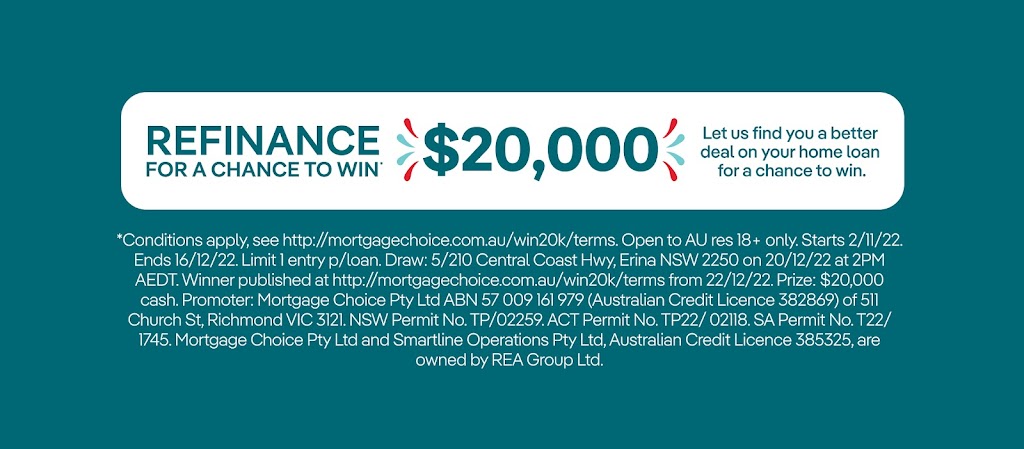 REFINANCE
FOR A CHANCE TO WIN*

$20,000

Let us find you a better deal on your home loan for a chance to win.

*Conditions apply, see http://mortgagechoice.com.au/win20k/terms. Open to AU res 18+ only. Starts 2/11/22. Ends 16/12/22. Limit 1 entry p/loan. Draw: 5/210 Central Coast Hwy, Erina NSW 2250 on 20/12/22 at 2PM AEDT. Winner published at http://mortgagechoice.com.au/win20k/terms from 22/12/22. Prize: $20,000 cash. Promoter: Mortgage Choice Pty Ltd ABN 57 009 161 979 (Australian Credit Licence 382869) of 511 Church St, Richmond VIC 3121. NSW Permit No. TP/02259. ACT Permit No. TP22/ 02118. SA Permit No. T22/ 1745. Mortgage Choice Pty Ltd and Smartline Operations Pty Ltd, Australian Credit Licence 385325, are owned by REA Group Ltd.